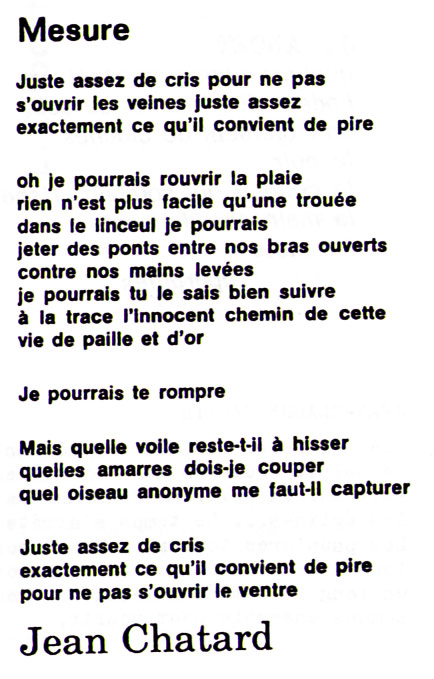 Mesure

Juste assez de cris pour ne pas
s'ouvrir les veines juste assez
exactement ce qu'il convient de pire

oh je pourrais rouvrir la plaie
rien n'est plus facile qu'une trouée
dans le linceul je pourrais
jeter des ponts entre nos bras ouverts
contre nos mains levées
je pourrais tu le sais bien suivre
à la trace l'innocent chemin de cette
vie de paille et d'or

Je pourrais te rompre

Mais quelle voile reste-t-il à hisser
quelles amarres dois-je couper
quel oiseau anonyme me faut-il capturer

Juste assez de cris
exactement ce qu'il convient de pire
pour ne pas s'ouvrir le ventre

Jean Chatard